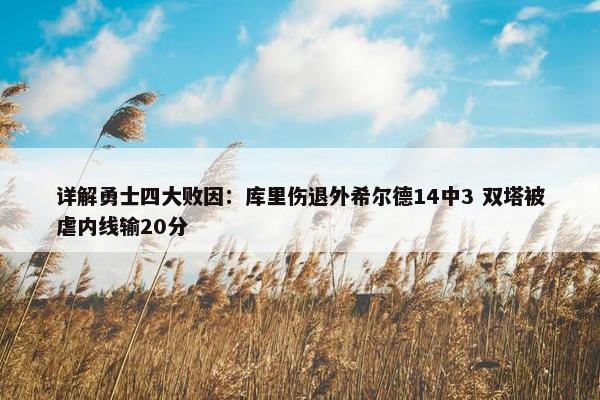 详解勇士四大败因：库里伤退外希尔德14中3 双塔被虐内线输20分